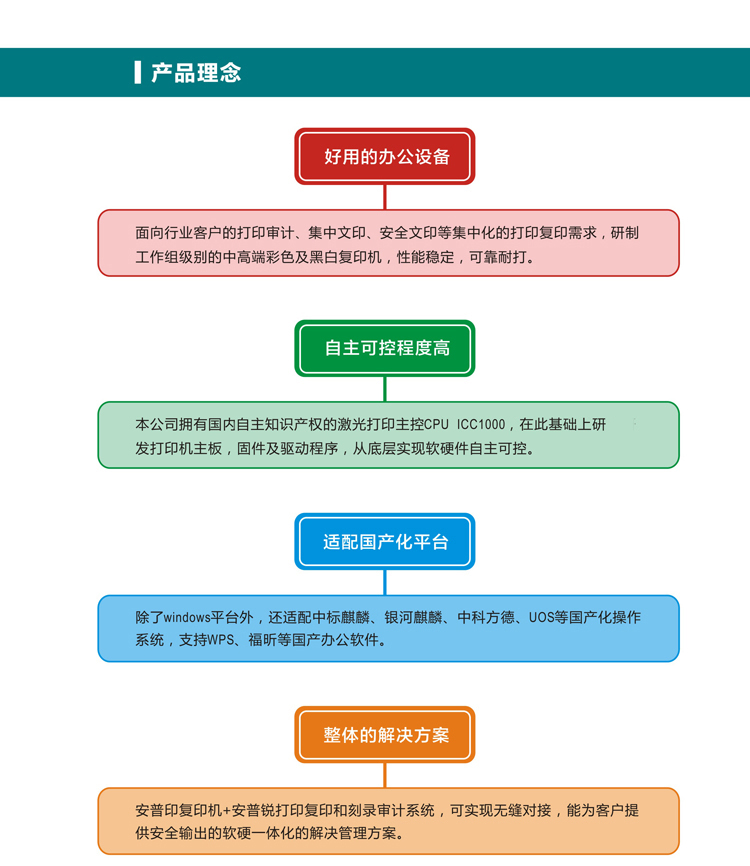 产品理念

好用的办公设备

面向行业客户的打印审计、集中文印、安全文印等集中化的打印复印需求，研制工作组级别的中高端彩色及黑白复印机，性能稳定，可靠耐打。

自主可控程度高

本公司拥有国内自主知识产权的激光打印主控CPU ICC1000，在此基础上研发打印机主板，固件及驱动程序，从底层实现软硬件自主可控。

适配国产化平台

除了windows平台外，还适配中标麒麟、银河麒麟、中科方德、UOS等国产化操作系统，支持WPS、福昕等国产办公软件。

整体的解决方案

安普印复印机+安普锐打印复印和刻录审计系统，可实现无缝对接，能为客户提供安全输出的软硬一体化的解决管理方案。